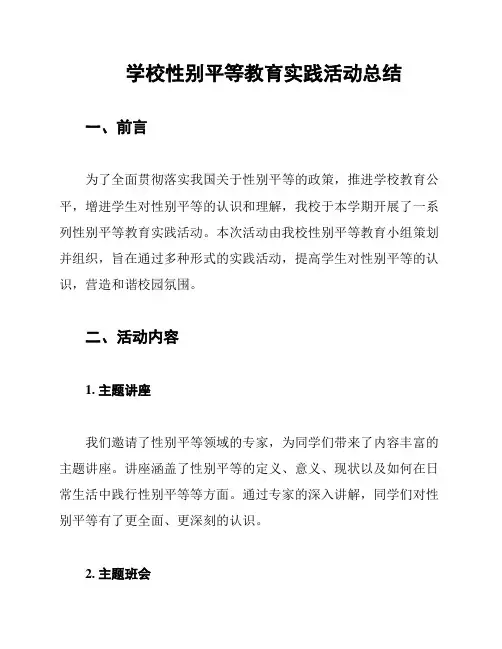 学校性别平等教育实践活动总结

一、前言

为了全面贯彻落实我国关于性别平等的政策，推进学校教育公平，增进学生对性别平等的认识和理解，我校于本学期开展了一系列性别平等教育实践活动。本次活动由我校性别平等教育小组策划并组织，旨在通过多种形式的实践活动，提高学生对性别平等的认识，营造和谐校园氛围。

二、活动内容

1. 主题讲座

我们邀请了性别平等领域的专家，为同学们带来了内容丰富的主题讲座。讲座涵盖了性别平等的定义、意义、现状以及如何在日常生活中践行性别平等等方面。通过专家的深入讲解，同学们对性别平等有了更全面、更深刻的认识。

2. 主题班会